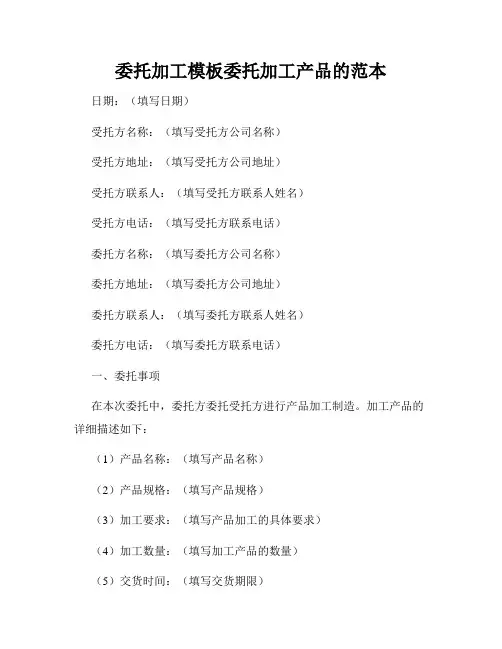 委托加工模板委托加工产品的范本

日期：（填写日期）

受托方名称：（填写受托方公司名称）

受托方地址：（填写受托方公司地址）

受托方联系人：（填写受托方联系人姓名）

受托方电话：（填写受托方联系电话）

委托方名称：（填写委托方公司名称）

委托方地址：（填写委托方公司地址）

委托方联系人：（填写委托方联系人姓名）

委托方电话：（填写委托方联系电话）

一、委托事项

在本次委托中，委托方委托受托方进行产品加工制造。加工产品的详细描述如下：

（1）产品名称：（填写产品名称）

（2）产品规格：（填写产品规格）

（3）加工要求：（填写产品加工的具体要求）

（4）加工数量：（填写加工产品的数量）

（5）交货时间：（填写交货期限）